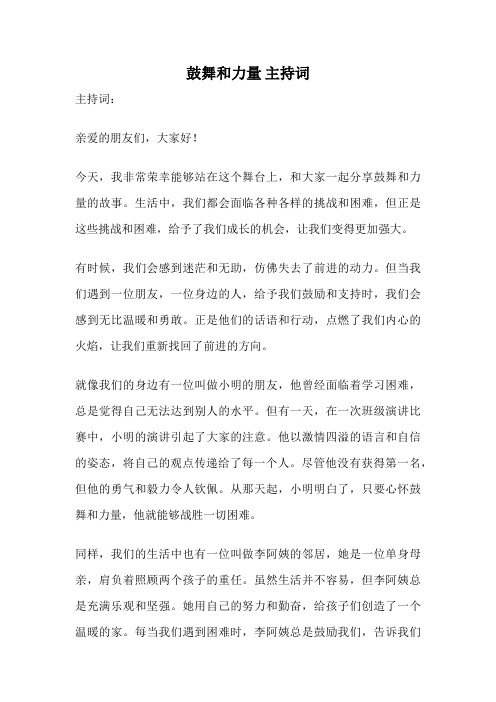 鼓舞和力量 主持词

主持词:

亲爱的朋友们，大家好！

今天，我非常荣幸能够站在这个舞台上，和大家一起分享鼓舞和力量的故事。生活中，我们都会面临各种各样的挑战和困难，但正是这些挑战和困难，给予了我们成长的机会，让我们变得更加强大。

有时候，我们会感到迷茫和无助，仿佛失去了前进的动力。但当我们遇到一位朋友，一位身边的人，给予我们鼓励和支持时，我们会感到无比温暖和勇敢。正是他们的话语和行动，点燃了我们内心的火焰，让我们重新找回了前进的方向。

就像我们的身边有一位叫做小明的朋友，他曾经面临着学习困难，总是觉得自己无法达到别人的水平。但有一天，在一次班级演讲比赛中，小明的演讲引起了大家的注意。他以激情四溢的语言和自信的姿态，将自己的观点传递给了每一个人。尽管他没有获得第一名，但他的勇气和毅力令人钦佩。从那天起，小明明白了，只要心怀鼓舞和力量，他就能够战胜一切困难。

同样，我们的生活中也有一位叫做李阿姨的邻居，她是一位单身母亲，肩负着照顾两个孩子的重任。虽然生活并不容易，但李阿姨总是充满乐观和坚强。她用自己的努力和勤奋，给孩子们创造了一个温暖的家。每当我们遇到困难时，李阿姨总是鼓励我们，告诉我们